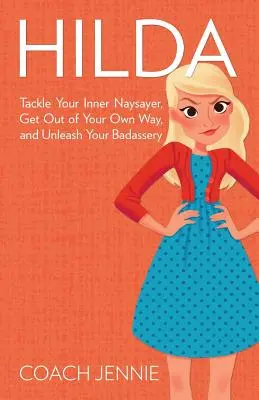 HILDA

Tackle Your Inner Naysayer, Get Out of Your Own Way, and Unleash Your Badassery

COACH JENNIE